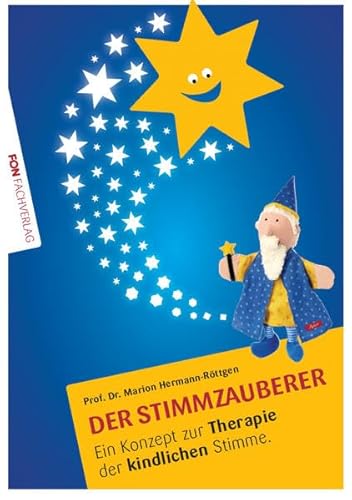 FON FACHVERLAG

Prof. Dr. Marion Hermann-Röttgen

DER STIMMZAUBERER

Ein Konzept zur Therapie der kindlichen Stimme.